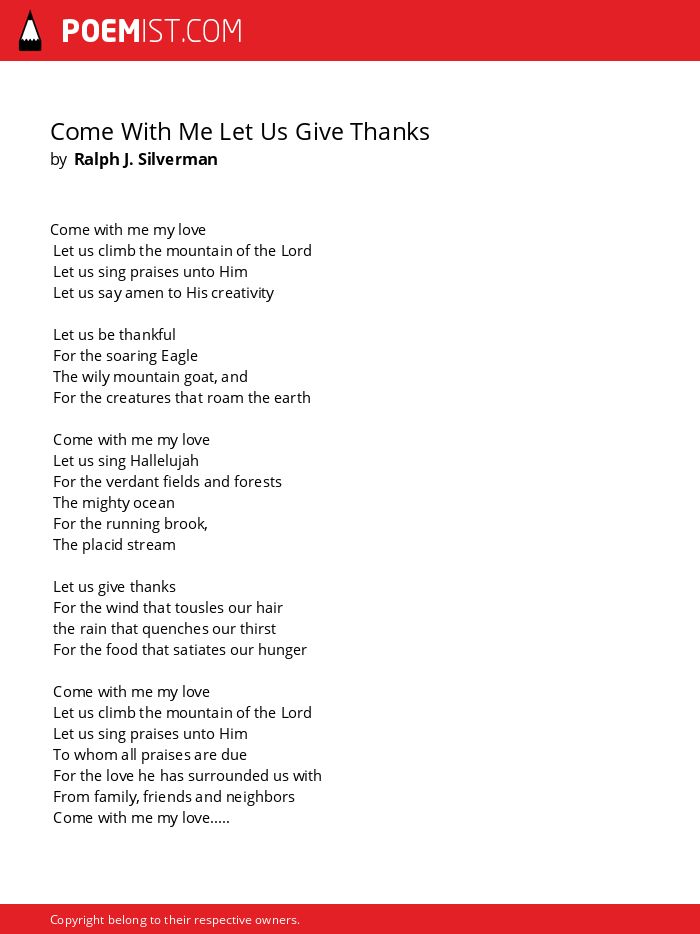 POEMIST.COM

Come With Me Let Us Give Thanks
by Ralph J. Silverman

Come with me my love
Let us climb the mountain of the Lord
Let us sing praises unto Him
Let us say amen to His creativity

Let us be thankful
For the soaring Eagle
The wily mountain goat, and
For the creatures that roam the earth

Come with me my love
Let us sing Hallelujah
For the verdant fields and forests
The mighty ocean
For the running brook,
The placid stream

Let us give thanks
For the wind that tousles our hair
the rain that quenches our thirst
For the food that satiates our hunger

Come with me my love
Let us climb the mountain of the Lord
Let us sing praises unto Him
To whom all praises are due
For the love he has surrounded us with
From family, friends and neighbors
Come with me my love.....

Copyright belong to their respective owners.